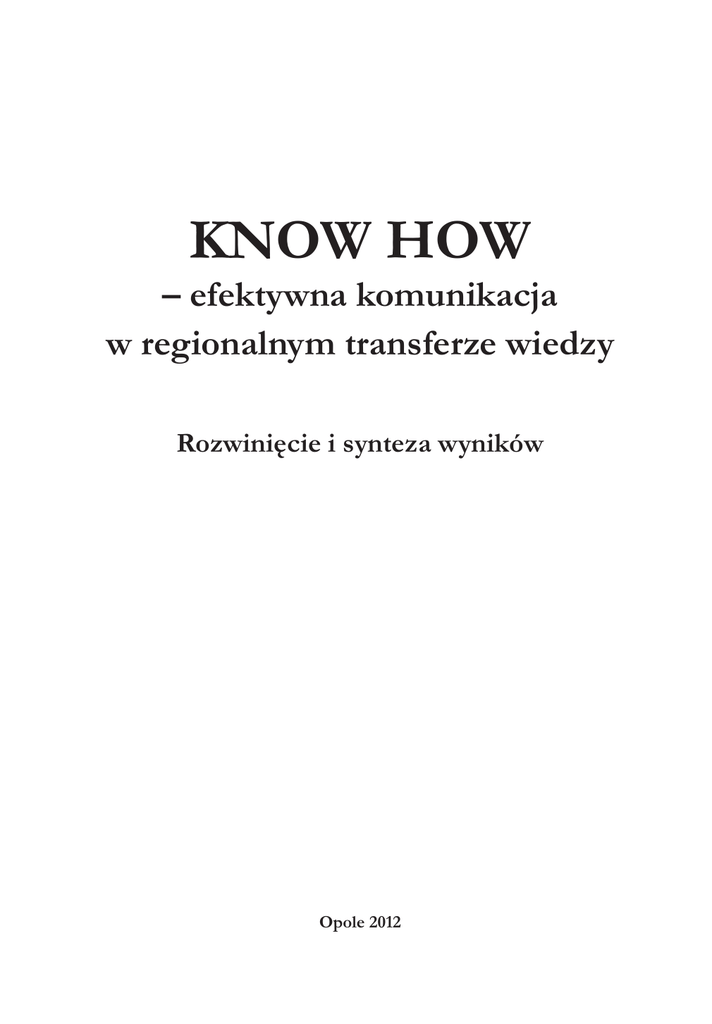 KNOW HOW

– efektywna komunikacja
w regionalnym transferze wiedzy

Rozwinięcie i synteza wyników

Opole 2012